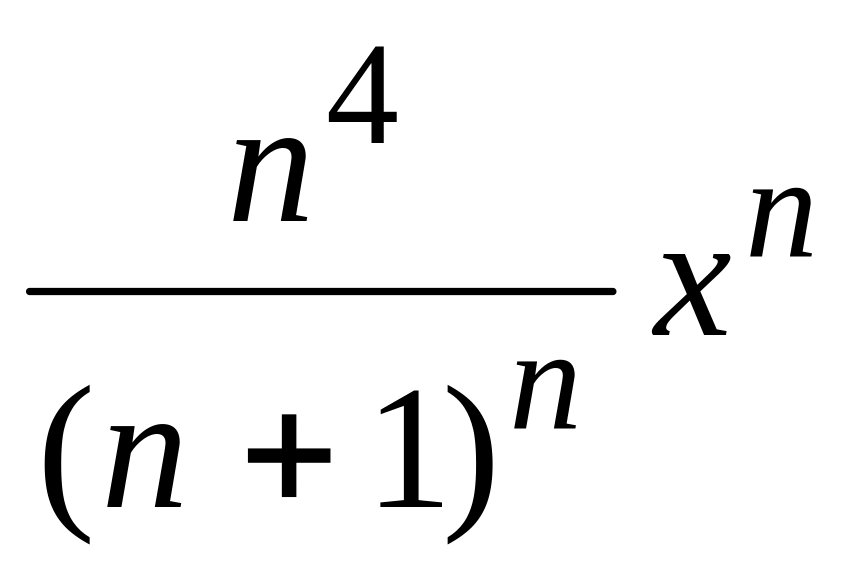 $\frac{n^4}{(n+1)^n}x^n$